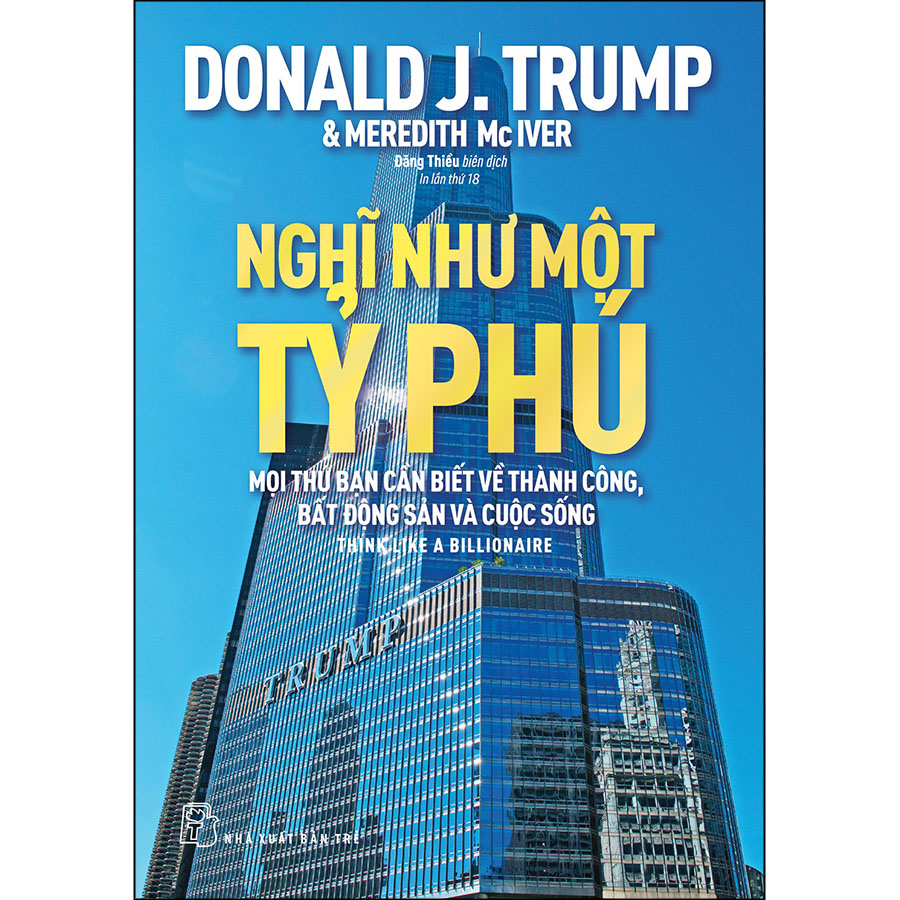 DONALD J. TRUMP
& MEREDITH Mc IVER
Đặng Thiều biên dịch
In lần thứ 18

NGHĨ NHƯ MỘT TỶ PHÚ

MỌI THỨ BẠN CẦN BIẾT VỀ THÀNH CÔNG, BẤT ĐỘNG SẢN VÀ CUỘC SỐNG
THINK LIKE A BILLIONAIRE

TRUMP

NHÀ XUẤT BẢN TRẺ